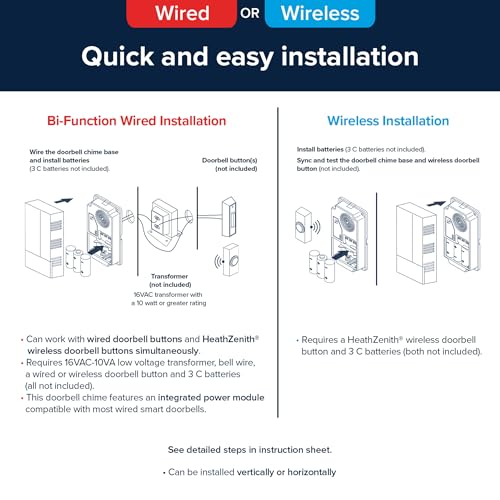 Wired OR Wireless

Quick and easy installation

Bi-Function Wired Installation

Wire the doorbell chime base and install batteries (3 C batteries not included).

Doorbell button(s) (not included)

Transformer (not included)
16VAC transformer with a 10 watt or greater rating

• Can work with wired doorbell buttons and HeathZenith® wireless doorbell buttons simultaneously.
• Requires 16VAC-10VA low voltage transformer, bell wire, a wired or wireless doorbell button and 3 C batteries (all not included).
• This doorbell chime features an integrated power module compatible with most wired smart doorbells.

Wireless Installation

Install batteries (3 C batteries not included).
Sync and test the doorbell chime base and wireless doorbell button (not included).

• Requires a HeathZenith® wireless doorbell button and 3 C batteries (both not included).

See detailed steps in instruction sheet.

• Can be installed vertically or horizontally